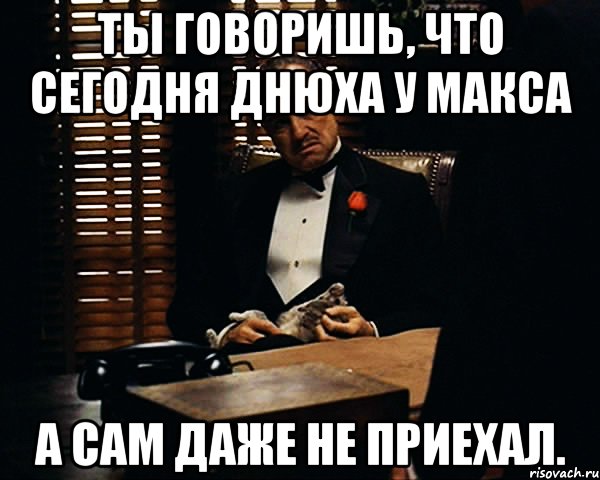 ТЫ ГОВОРИШЬ, ЧТО СЕГОДНЯ ДНЮХА У МАКСА

А САМ ДАЖЕ НЕ ПРИЕХАЛ.

risovach.ru